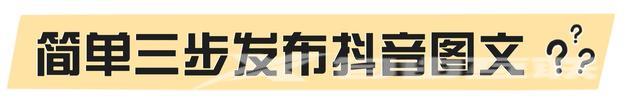 简单三步发布抖音图文 ???